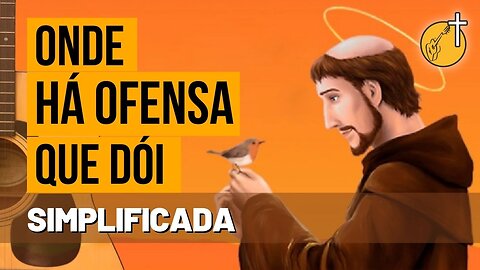 ONDE
HÁ OFENSA
QUE DÓI

SIMPLIFICADA